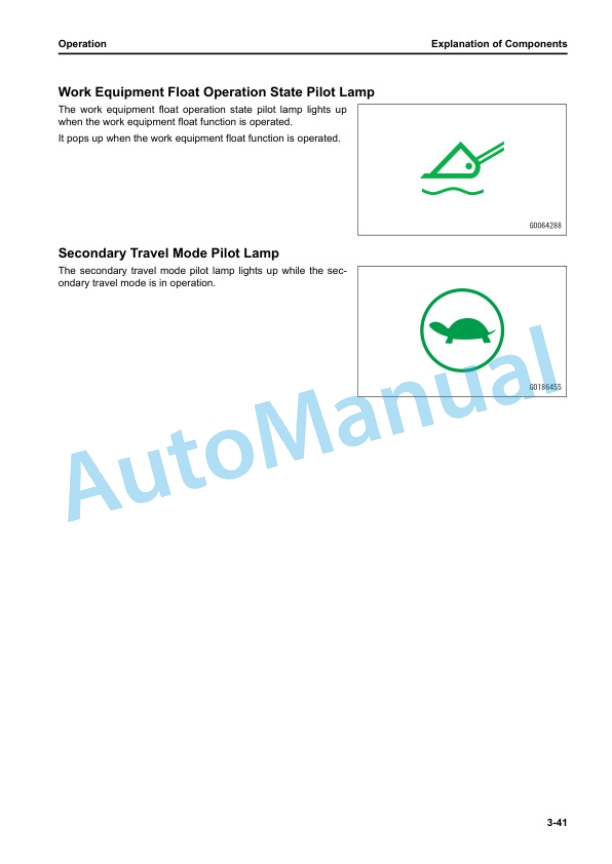 Operation

Explanation of Components

Work Equipment Float Operation State Pilot Lamp

The work equipment float operation state pilot lamp lights up when the work equipment float function is operated.

It pops up when the work equipment float function is operated.

G0064288

Secondary Travel Mode Pilot Lamp

The secondary travel mode pilot lamp lights up while the secondary travel mode is in operation.

G0186455

AutoManual

3-41